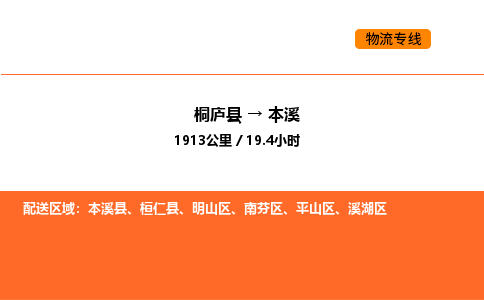 物流专线

桐庐县 → 本溪
1913公里 / 19.4小时

配送区域：本溪县、桓仁县、明山区、南芬区、平山区、溪湖区